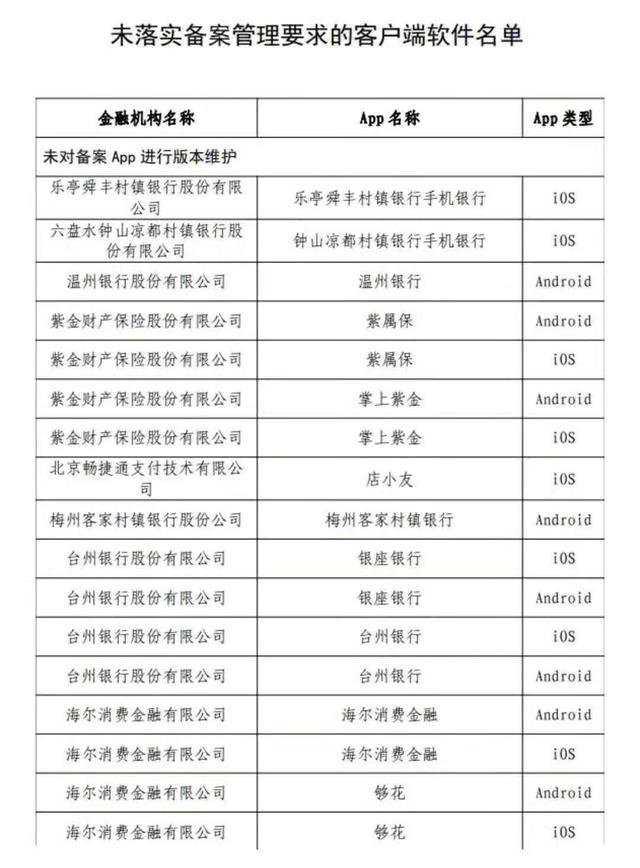 未落实备案管理要求的客户端软件名单

| 金融机构名称 | App 名称 | App 类型 |
|---|---|---|
| 未对备案 App 进行版本维护 | | |
| 乐亭舜丰村镇银行股份有限公司 | 乐亭舜丰村镇银行手机银行 | iOS |
| 六盘水钟山凉都村镇银行股份有限公司 | 钟山凉都村镇银行手机银行 | iOS |
| 温州银行股份有限公司 | 温州银行 | Android |
| 紫金财产保险股份有限公司 | 紫属保 | Android |
| 紫金财产保险股份有限公司 | 紫属保 | iOS |
| 紫金财产保险股份有限公司 | 掌上紫金 | Android |
| 紫金财产保险股份有限公司 | 掌上紫金 | iOS |
| 北京畅捷通支付技术有限公司 | 店小友 | iOS |
| 梅州客家村镇银行股份公司 | 梅州客家村镇银行 | Android |
| 台州银行股份有限公司 | 银座银行 | iOS |
| 台州银行股份有限公司 | 银座银行 | Android |
| 台州银行股份有限公司 | 台州银行 | iOS |
| 台州银行股份有限公司 | 台州银行 | Android |
| 海尔消费金融有限公司 | 海尔消费金融 | Android |
| 海尔消费金融有限公司 | 海尔消费金融 | iOS |
| 海尔消费金融有限公司 | 够花 | Android |
| 海尔消费金融有限公司 | 够花 | iOS |